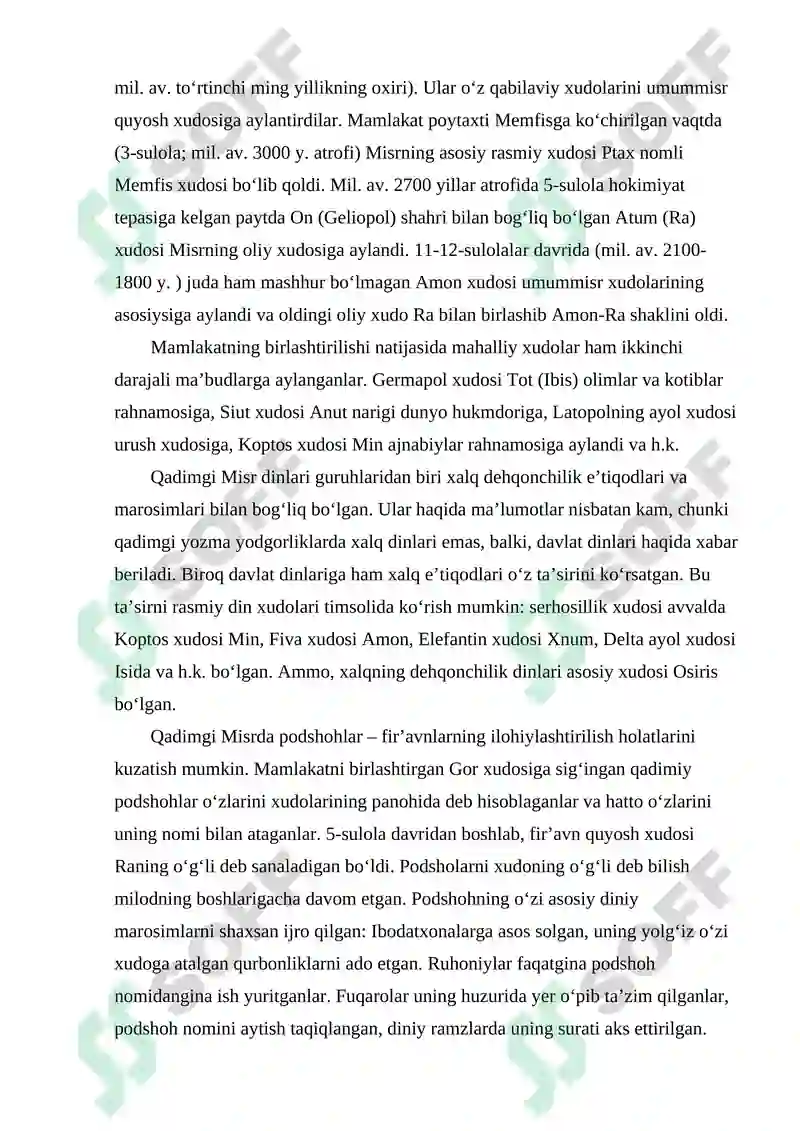 mil. av. to‘rtinchi ming yillikning oxiri). Ular o‘z qabilaviy xudolarini umummisr quyosh xudosiga aylantirdilar. Mamlakat poytaxti Memfisga ko‘chirilgan vaqtda (3-sulola; mil. av. 3000 y. atrofi) Misrning asosiy rasmiy xudosi Ptax nomli Memfis xudosi bo‘lib qoldi. Mil. av. 2700 yillar atrofida 5-sulola hokimiyat tepasiga kelgan paytda On (Geliopol) shahri bilan bog‘liq bo‘lgan Atum (Ra) xudosi Misrning oliy xudosiga aylandi. 11-12-sulolalar davrida (mil. av. 2100-1800 y. ) juda ham mashhur bo‘lmagan Amon xudosi umummisr xudolarining asosiysiga aylandi va oldingi oliy xudo Ra bilan birlashib Amon-Ra shaklini oldi.

Mamlakatning birlashtirilishi natijasida mahalliy xudolar ham ikkinchi darajali ma’budlarga aylanganlar. Germapol xudosi Tot (Ibis) olimlar va kotiblar rahnamosiga, Siut xudosi Anut narigi dunyo hukmdoriga, Latopolning ayol xudosi urush xudosiga, Koptos xudosi Min ajnabiylar rahnamosiga aylandi va h.k.

Qadimgi Misr dinlari guruhlaridan biri xalq dehqonchilik e’tiqodlari va marosimlari bilan bog‘liq bo‘lgan. Ular haqida ma’lumotlar nisbatan kam, chunki qadimgi yozma yodgorliklarda xalq dinlari emas, balki, davlat dinlari haqida xabar beriladi. Biroq davlat dinlariga ham xalq e’tiqodlari o‘z ta’sirini ko‘rsatgan. Bu ta’sirni rasmiy din xudolari timsolida ko‘rish mumkin: serhosillik xudosi avvalda Koptos xudosi Min, Fiva xudosi Amon, Elefantin xudosi Xnum, Delta ayol xudosi Isida va h.k. bo‘lgan. Ammo, xalqning dehqonchilik dinlari asosiy xudosi Osiris bo‘lgan.

Qadimgi Misrda podshohlar – fir’avnlarning ilohiylashtirilish holatlarini kuzatish mumkin. Mamlakatni birlashtirgan Gor xudosiga sig‘ingan qadimiy podshohlar o‘zlarini xudolarining panohida deb hisoblaganlar va hatto o‘zlarini uning nomi bilan ataganlar. 5-sulola davridan boshlab, fir’avn quyosh xudosi Raning o‘g‘li deb sanaladigan bo‘ldi. Podsholarni xudoning o‘g‘li deb bilish milodning boshlarigacha davom etgan. Podshohning o‘zi asosiy diniy marosimlarni shaxsan ijro qilgan: Ibodatxonalarga asos solgan, uning yolg‘iz o‘zi xudoga atalgan qurbonliklarni ado etgan. Ruhoniylar faqatgina podshoh nomidangina ish yuritganlar. Fuqarolar uning huzurida yer o‘pib ta’zim qilganlar, podshoh nomini aytish taqiqlangan, diniy ramzlarda uning surati aks ettirilgan.